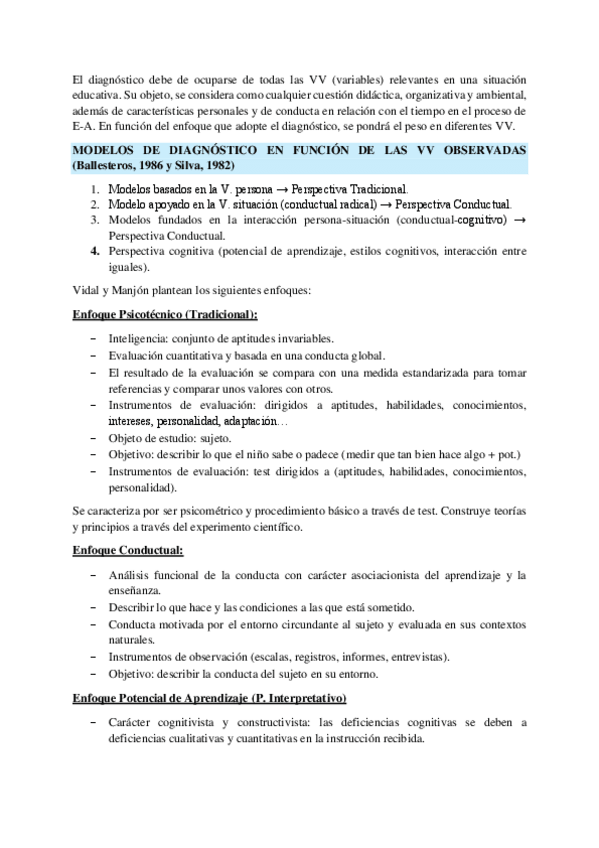 El diagnóstico debe de ocuparse de todas las VV (variables) relevantes en una situación educativa. Su objeto, se considera como cualquier cuestión didáctica, organizativa y ambiental, además de características personales y de conducta en relación con el tiempo en el proceso de E-A. En función del enfoque que adopte el diagnóstico, se pondrá el peso en diferentes VV.

MODELOS DE DIAGNÓSTICO EN FUNCIÓN DE LAS VV OBSERVADAS (Ballesteros, 1986 y Silva, 1982)

1. Modelos basados en la V. persona → Perspectiva Tradicional.
2. Modelo apoyado en la V. situación (conductual radical) → Perspectiva Conductual.
3. Modelos fundados en la interacción persona-situación (conductual-cognitivo) → Perspectiva Conductual.
4. Perspectiva cognitiva (potencial de aprendizaje, estilos cognitivos, interacción entre iguales).

Vidal y Manjón plantean los siguientes enfoques:

Enfoque Psicotécnico (Tradicional):

– Inteligencia: conjunto de aptitudes invariables.
– Evaluación cuantitativa y basada en una conducta global.
– El resultado de la evaluación se compara con una medida estandarizada para tomar referencias y comparar unos valores con otros.
– Instrumentos de evaluación: dirigidos a aptitudes, habilidades, conocimientos, intereses, personalidad, adaptación…
– Objeto de estudio: sujeto.
– Objetivo: describir lo que el niño sabe o padece (medir que tan bien hace algo + pot.)
– Instrumentos de evaluación: test dirigidos a (aptitudes, habilidades, conocimientos, personalidad).

Se caracteriza por ser psicométrico y procedimiento básico a través de test. Construye teorías y principios a través del experimento científico.

Enfoque Conductual:

– Análisis funcional de la conducta con carácter asociacionista del aprendizaje y la enseñanza.
– Describir lo que hace y las condiciones a las que está sometido.
– Conducta motivada por el entorno circundante al sujeto y evaluada en sus contextos naturales.
– Instrumentos de observación (escalas, registros, informes, entrevistas).
– Objetivo: describir la conducta del sujeto en su entorno.

Enfoque Potencial de Aprendizaje (P. Interpretativo)

– Carácter cognitivista y constructivista: las deficiencias cognitivas se deben a deficiencias cualitativas y cuantitativas en la instrucción recibida.